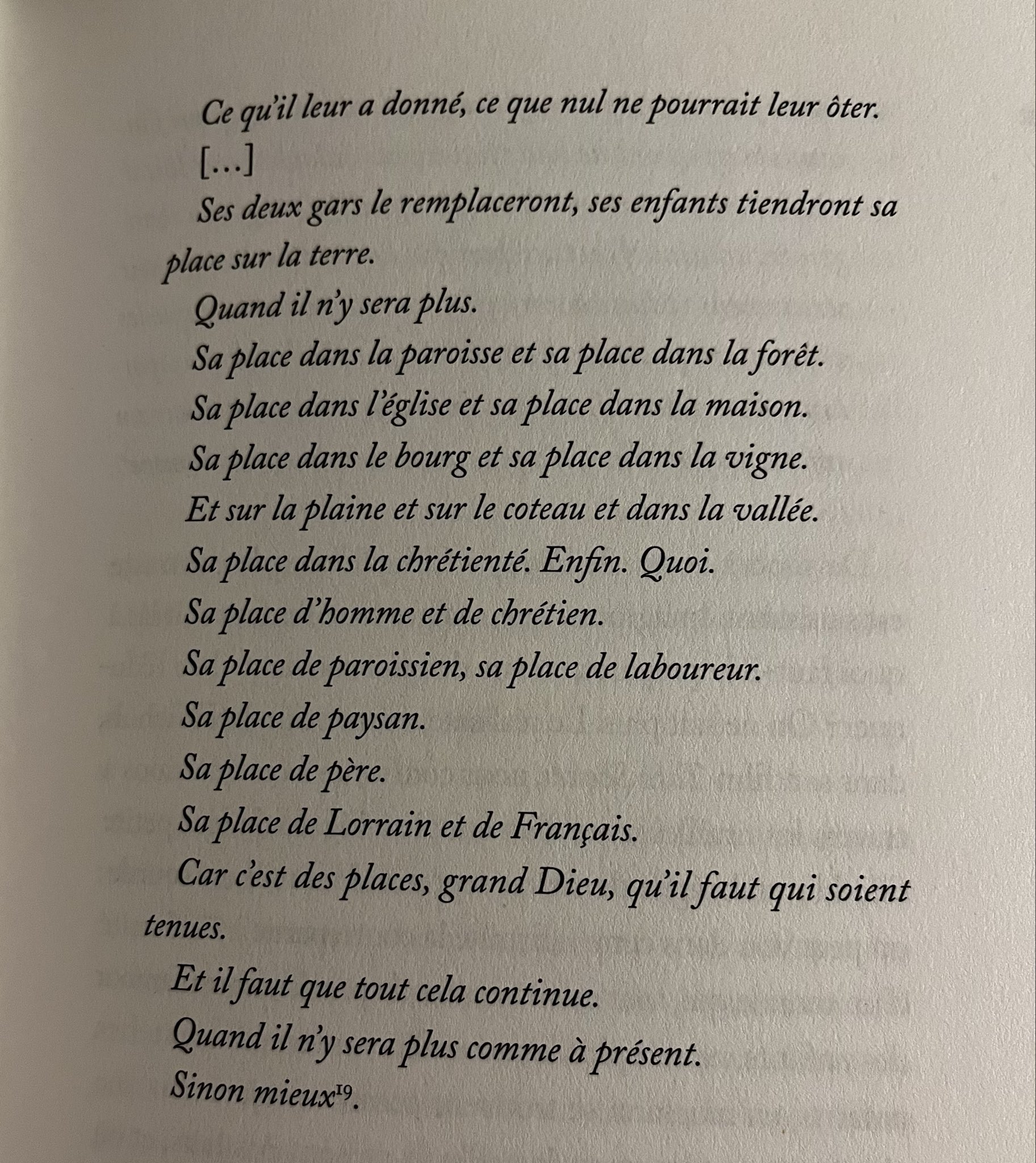 Ce qu'il leur a donné, ce que nul ne pourrait leur ôter.

[...]

Ses deux gars le remplaceront, ses enfants tiendront sa place sur la terre.

Quand il n'y sera plus.

Sa place dans la paroisse et sa place dans la forêt.

Sa place dans l'église et sa place dans la maison.

Sa place dans le bourg et sa place dans la vigne.

Et sur la plaine et sur le coteau et dans la vallée.

Sa place dans la chrétienté. Enfin. Quoi.

Sa place d'homme et de chrétien.

Sa place de paroissien, sa place de laboureur.

Sa place de paysan.

Sa place de père.

Sa place de Lorrain et de Français.

Car c'est des places, grand Dieu, qu'il faut qui soient tenues.

Et il faut que tout cela continue.

Quand il n'y sera plus comme à présent.

Sinon mieux$^{19}$.